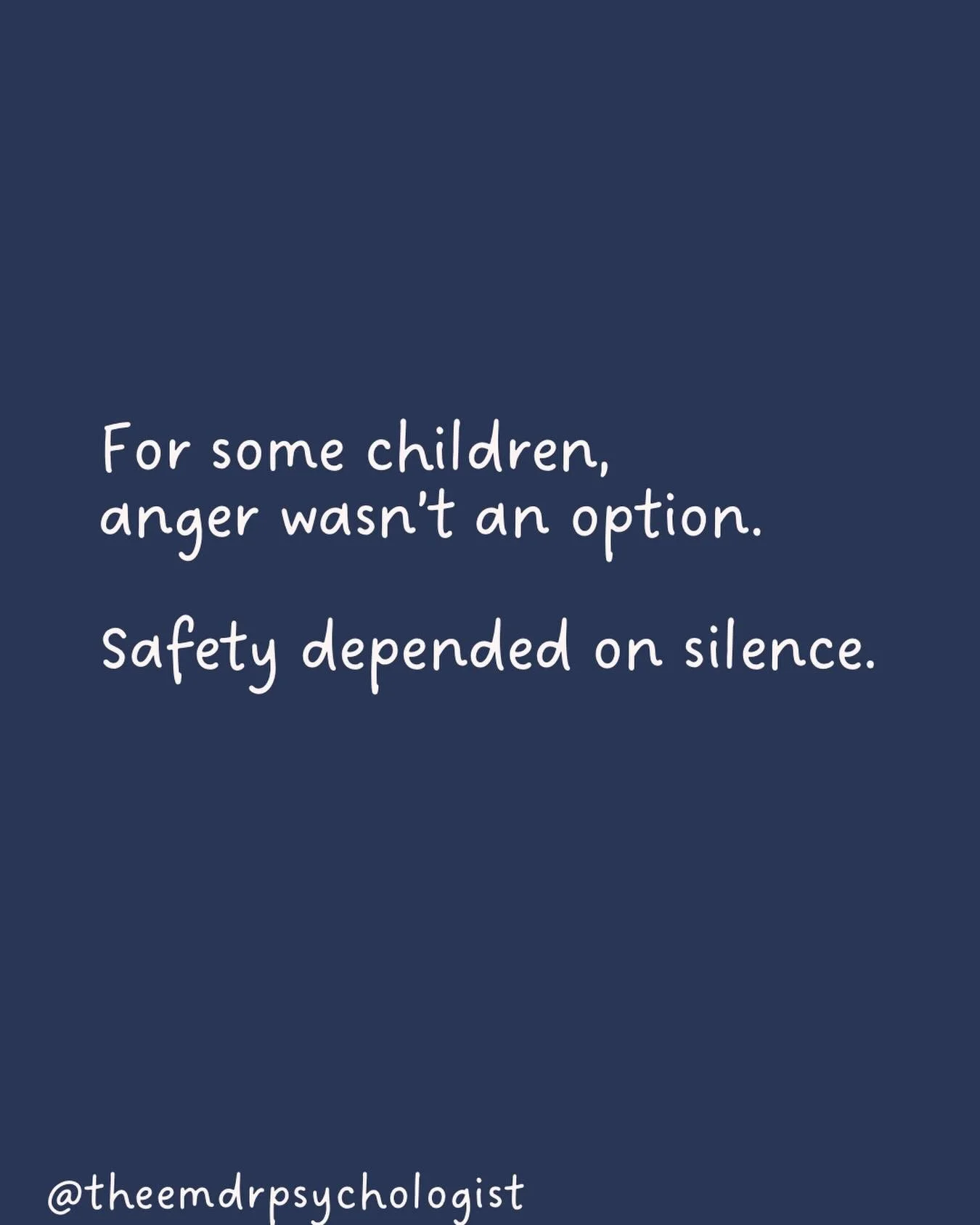 For some children, anger wasn't an option.

Safety depended on silence.

@theemdrpsychologist